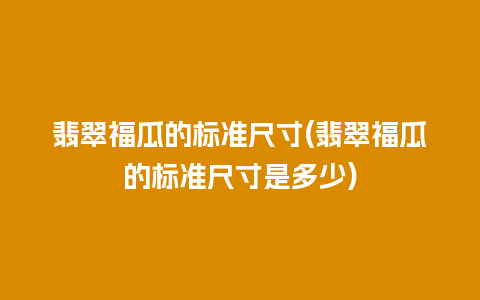 翡翠福瓜的标准尺寸(翡翠福瓜的标准尺寸是多少)